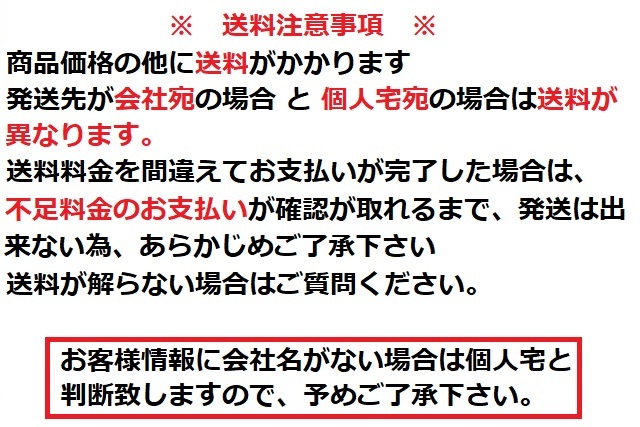 ※　送料注意事項　※

商品価格の他に送料がかかります
発送先が会社宛の場合 と 個人宅宛の場合は送料が異なります。
送料料金を間違えてお支払いが完了した場合は、不足料金のお支払いが確認が取れるまで、発送は出来ない為、あらかじめご了承下さい
送料が解らない場合はご質問ください。

お客様情報に会社名がない場合は個人宅と判断致しますので、予めご了承下さい。